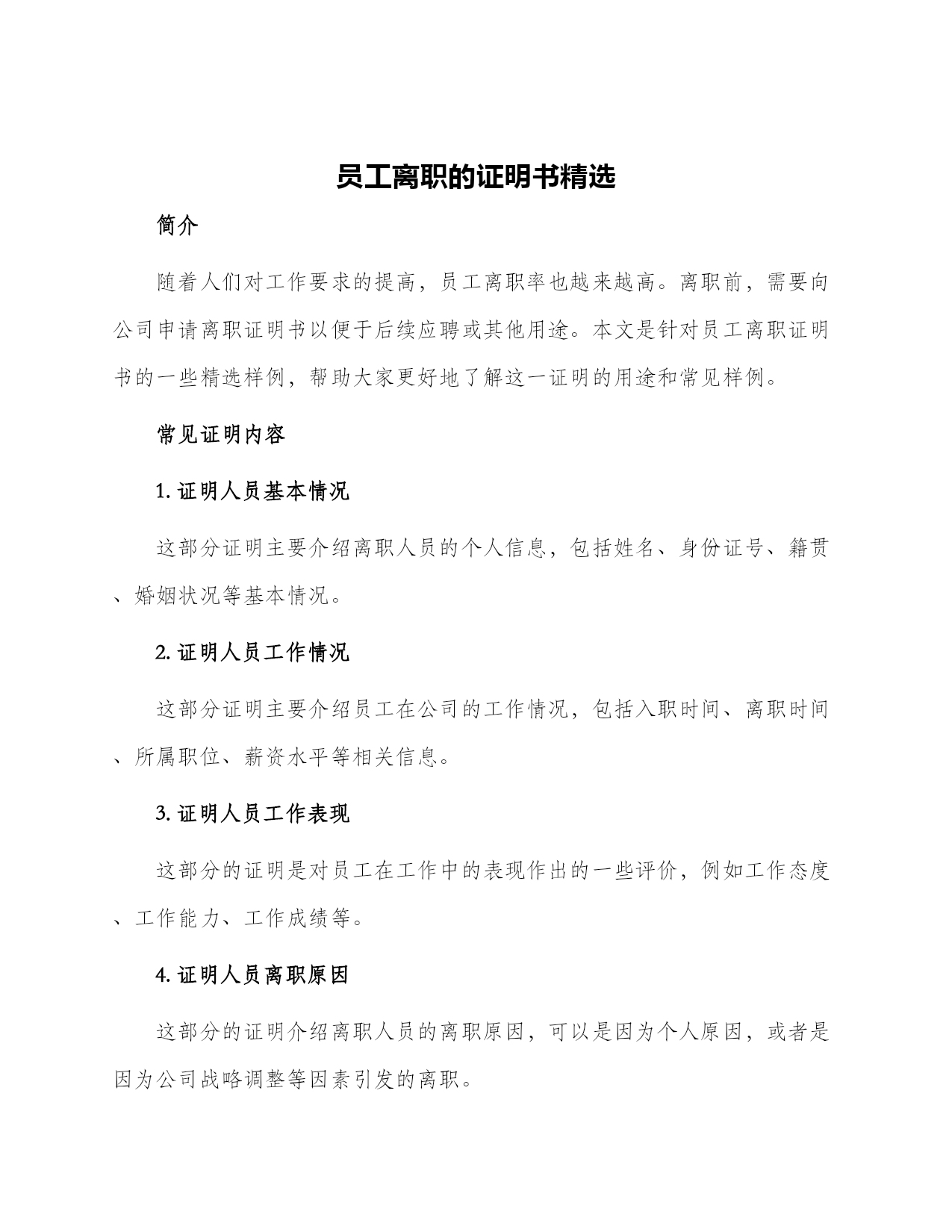 员工离职的证明书精选

简介

随着人们对工作要求的提高，员工离职率也越来越高。离职前，需要向公司申请离职证明书以便于后续应聘或其他用途。本文是针对员工离职证明书的一些精选样例，帮助大家更好地了解这一证明的用途和常见样例。

常见证明内容

1. 证明人员基本情况

这部分证明主要介绍离职人员的个人信息，包括姓名、身份证号、籍贯、婚姻状况等基本情况。

2. 证明人员工作情况

这部分证明主要介绍员工在公司的工作情况，包括入职时间、离职时间、所属职位、薪资水平等相关信息。

3. 证明人员工作表现

这部分的证明是对员工在工作中的表现作出的一些评价，例如工作态度、工作能力、工作成绩等。

4. 证明人员离职原因

这部分的证明介绍离职人员的离职原因，可以是因为个人原因，或者是因为公司战略调整等因素引发的离职。